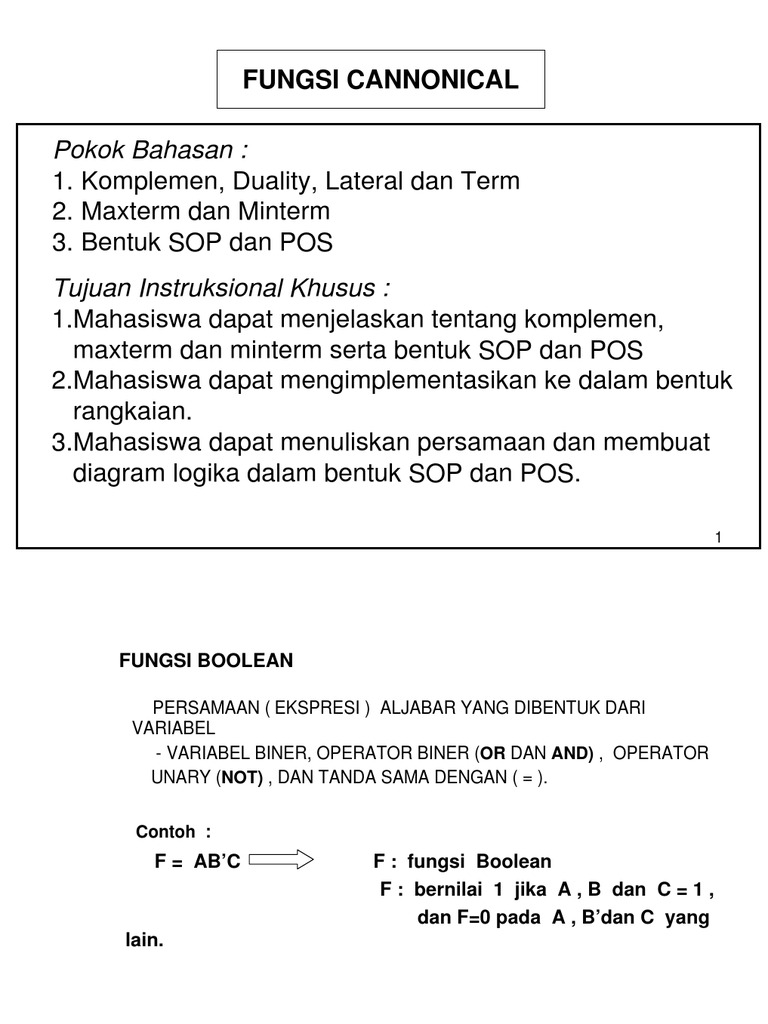 FUNGSI CANNONICAL

Pokok Bahasan :
1. Komplemen, Duality, Lateral dan Term
2. Maxterm dan Minterm
3. Bentuk SOP dan POS

Tujuan Instruksional Khusus :
1.Mahasiswa dapat menjelaskan tentang komplemen, maxterm dan minterm serta bentuk SOP dan POS
2.Mahasiswa dapat mengimplementasikan ke dalam bentuk rangkaian.
3.Mahasiswa dapat menuliskan persamaan dan membuat diagram logika dalam bentuk SOP dan POS.

1

FUNGSI BOOLEAN

PERSAMAAN ( EKSPRESI ) ALJABAR YANG DIBENTUK DARI VARIABEL
- VARIABEL BINER, OPERATOR BINER (OR DAN AND) , OPERATOR UNARY (NOT) , DAN TANDA SAMA DENGAN ( = ).

Contoh :
F = AB'C F : fungsi Boolean
F : bernilai 1 jika A , B dan C = 1 ,
dan F=0 pada A , B'dan C yang lain.